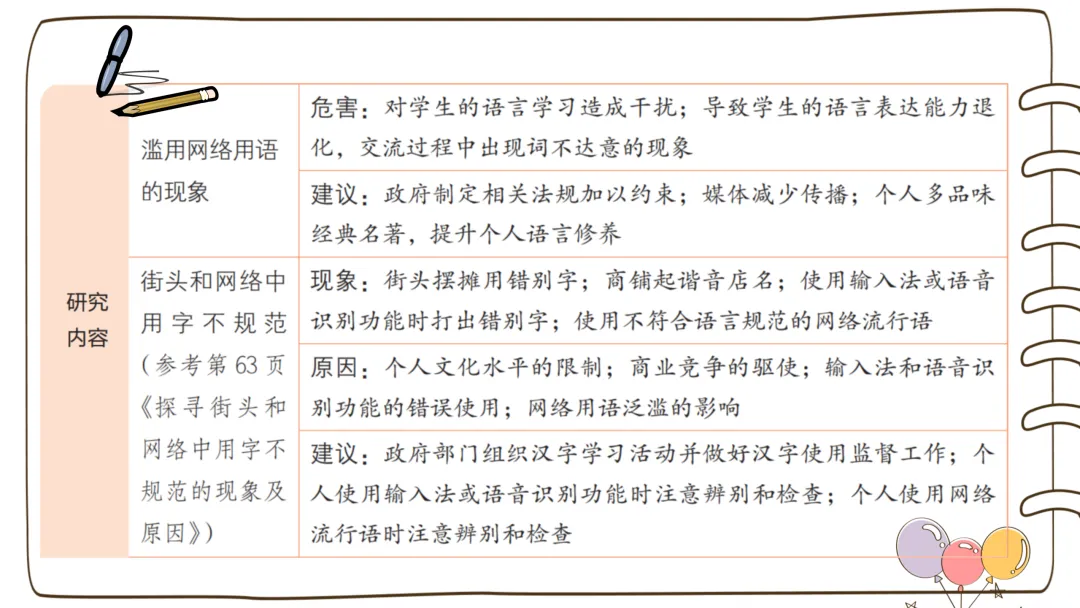 | 研究内容 | 滥用网络用语的现象 | 危害：对学生的语言学习造成干扰；导致学生的语言表达能力退化，交流过程中出现词不达意的现象 |
|---|---|---|
| | | 建议：政府制定相关法规加以约束；媒体减少传播；个人多品味经典名著，提升个人语言修养 |
| | 街头和网络中用字不规范（参考第63页《探寻街头和网络中用字不规范的现象及原因》） | 现象：街头摆摊用错别字；商铺起谐音店名；使用输入法或语音识别功能时打出错别字；使用不符合语言规范的网络流行语 |
| | | 原因：个人文化水平的限制；商业竞争的驱使；输入法和语音识别功能的错误使用；网络用语泛滥的影响 |
| | | 建议：政府部门组织汉字学习活动并做好汉字使用监督工作；个人使用输入法或语音识别功能时注意辨别和检查；个人使用网络流行语时注意辨别和检查 |